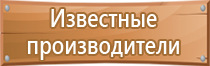 Известные производители